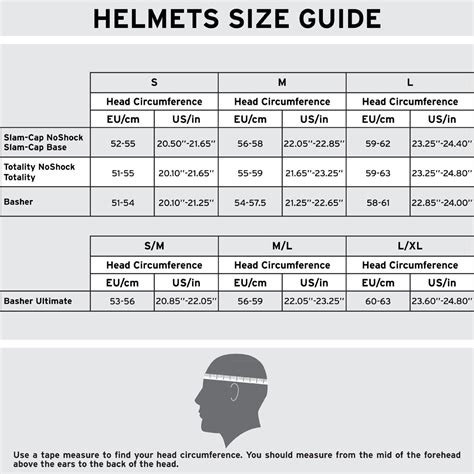 HELMETS SIZE GUIDE

| | S | | M | | L | |
|---|---|---|---|---|---|---|
| | Head Circumference | | Head Circumference | | Head Circumference | |
| | EU/cm | US/in | EU/cm | US/in | EU/cm | US/in |
| Slam-Cap NoShock Slam-Cap Base | 52-55 | 20.50''-21.65'' | 56-58 | 22.05''-22.85'' | 59-62 | 23.25''-24.40'' |
| Totality NoShock Totality | 51-55 | 20.10''-21.65'' | 55-59 | 21.65''-23.25'' | 59-63 | 23.25''-24.80'' |
| Basher | 51-54 | 20.10''-21.25'' | 54-57.5 | 21.25''-22.65'' | 58-61 | 22.85''-24.00'' |

| | S/M | | M/L | | L/XL | |
|---|---|---|---|---|---|---|
| | Head Circumference | | Head Circumference | | Head Circumference | |
| | EU/cm | US/in | EU/cm | US/in | EU/cm | US/in |
| Basher Ultimate | 53-56 | 20.85''-22.05'' | 56-59 | 22.05''-23.25'' | 60-63 | 23.60''-24.80'' |

Use a tape measure to find your head circumference. You should measure from the mid of the forehead above the ears to the back of the head.